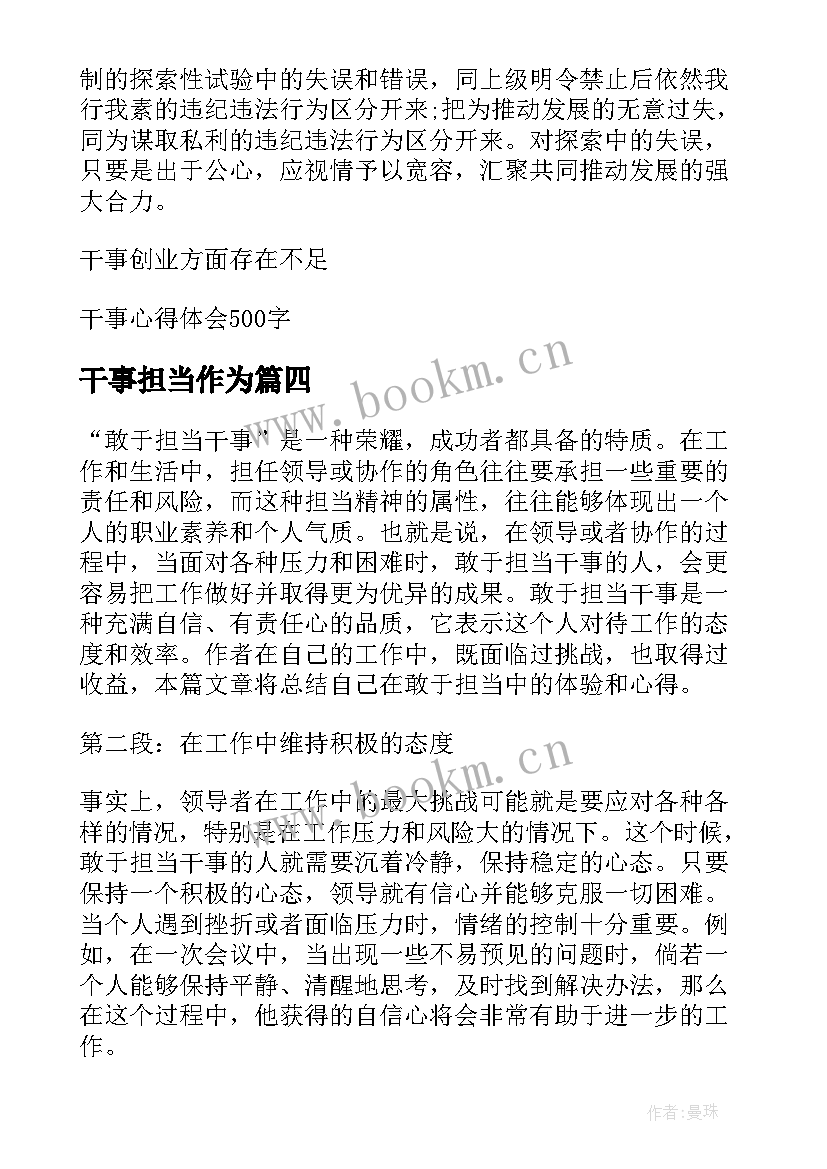 制的探索性试验中的失误和错误，同上级明令禁止后依然我行我素的违纪违法行为区分开来;把为推动发展的无意过失，同为谋取私利的违纪违法行为区分开来。对探索中的失误，只要是出于公心，应视情予以宽容，汇聚共同推动发展的强大合力。

干事创业方面存在不足

干事心得体会500字

干事担当作为篇四

www.bookm.cn

“敢于担当干事”是一种荣耀，成功者都具备的特质。在工作和生活中，担任领导或协作的角色往往要承担一些重要的责任和风险，而这种担当精神的属性，往往能够体现出一个人的职业素养和个人气质。也就是说，在领导或者协作的过程中，当面对各种压力和困难时，敢于担当干事的人，会更容易把工作做好并取得更为优异的成果。敢于担当干事是一种充满自信、有责任心的品质，它表示这个人对待工作的态度和效率。作者在自己的工作中，既面临过挑战，也取得过收益，本篇文章将总结自己在敢于担当中的体验和心得。

第二段：在工作中维持积极的态度

www.bookm.cn

事实上，领导者在工作中的最大挑战可能就是要应对各种各样的情况，特别是在工作压力和风险大的情况下。这个时候，敢于担当干事的人就需要沉着冷静，保持稳定的心态。只要保持一个积极的心态，领导就有信心并能够克服一切困难。当个人遇到挫折或者面临压力时，情绪的控制十分重要。例如，在一次会议中，当出现一些不易预见的问题时，倘若一个人能够保持平静、清醒地思考，及时找到解决办法，那么在这个过程中，他获得的自信心将会非常有助于进一步的工作。

作者：曼珠